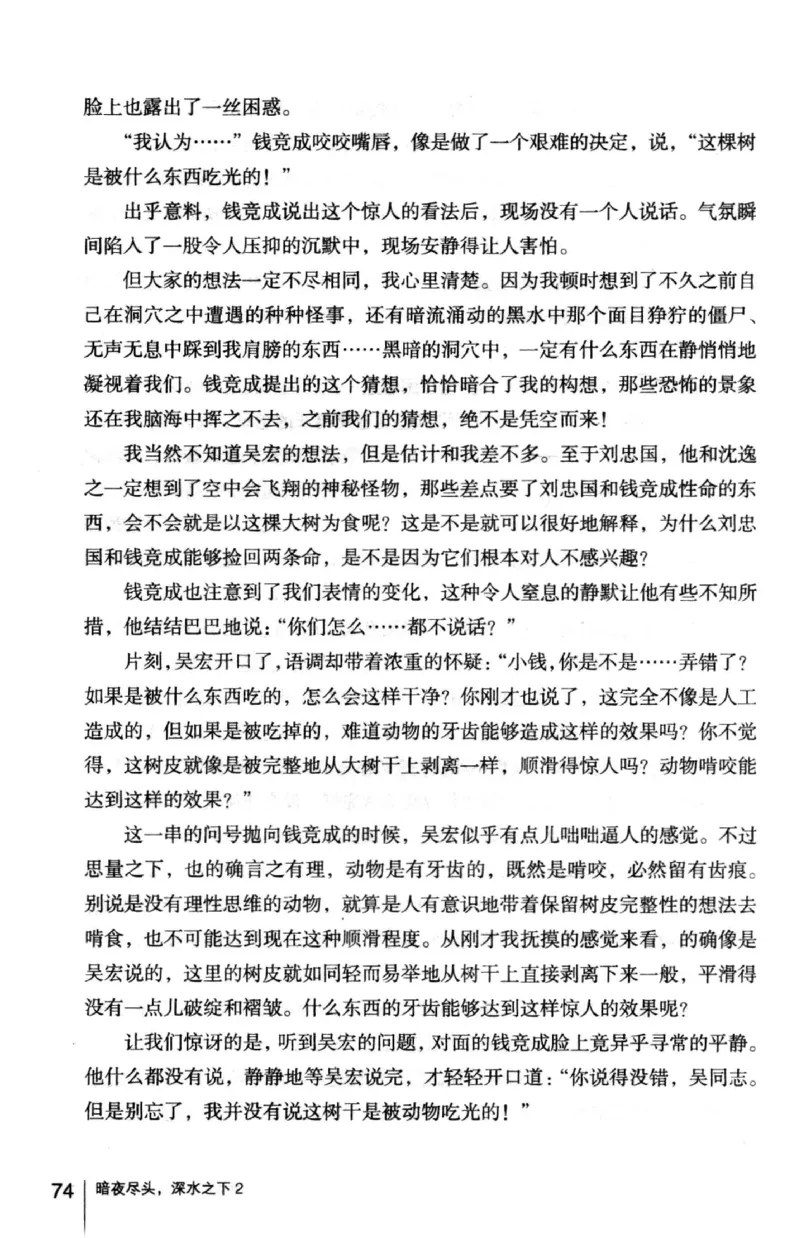 脸上也露出了一丝困惑。

“我认为……”钱竞成咬咬嘴唇，像是做了一个艰难的决定，说，“这棵树是被什么东西吃光的！”

出乎意料，钱竞成说出这个惊人的看法后，现场没有一个人说话。气氛瞬间陷入了一股令人压抑的沉默中，现场安静得让人害怕。

但大家的想法一定不尽相同，我心里清楚。因为我顿时想到了不久之前自己在洞穴之中遭遇的种种怪事，还有暗流涌动的黑水中那个面目狰狞的僵尸、无声无息中踩到我肩膀的东西……黑暗的洞穴中，一定有什么东西在静悄悄地凝视着我们。钱竞成提出的这个猜想，恰恰暗合了我的构想，那些恐怖的景象还在我脑海中挥之不去，之前我们的猜想，绝不是凭空而来！

我当然不知道吴宏的想法，但是估计和我差不多。至于刘忠国，他和沈逸之一定想到了空中会飞翔的神秘怪物，那些差点要了刘忠国和钱竞成性命的东西，会不会就是以这棵大树为食呢？这是不是就可以很好地解释，为什么刘忠国和钱竞成能够捡回两条命，是不是因为它们根本对人不感兴趣？

钱竞成也注意到了我们表情的变化，这种令人窒息的静默让他有些不知所措，他结结巴巴地说：“你们怎么……都不说话？”

片刻，吴宏开口了，语调却带着浓重的怀疑：“小钱，你是不是……弄错了？如果是被什么东西吃的，怎么会这样干净？你刚才也说了，这完全不像是人工造成的，但如果是被吃掉的，难道动物的牙齿能够造成这样的效果吗？你不觉得，这树皮就像是被完整地从大树干上剥离一样，顺滑得惊人吗？动物啃咬能达到这样的效果？”

这一串的问号抛向钱竞成的时候，吴宏似乎有点儿咄咄逼人的感觉。不过思量之下，也的确言之有理，动物是有牙齿的，既然是啃咬，必然留有齿痕。别说是没有理性思维的动物，就算是人有意识地带着保留树皮完整性的想法去啃食，也不可能达到现在这种顺滑程度。从刚才我抚摸的感觉来看，的确像是吴宏说的，这里的树皮就如同轻而易举地从树干上直接剥离下来一般，平滑得没有一点儿破绽和褶皱。什么东西的牙齿能够达到这样惊人的效果呢？

让我们惊讶的是，听到吴宏的问题，对面的钱竞成脸上竟异乎寻常的平静。他什么都没有说，静静地等吴宏说完，才轻轻开口道：“你说得没错，吴同志。但是别忘了，我并没有说这树干是被动物吃光的！”

74 暗夜尽头，深水之下 2